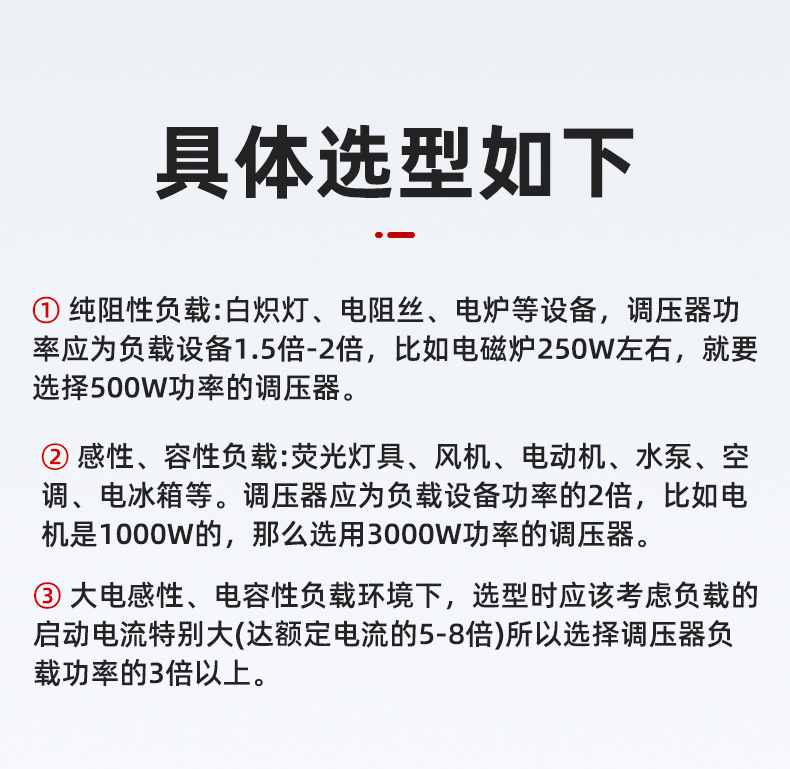 具体选型如下

① 纯阻性负载:白炽灯、电阻丝、电炉等设备，调压器功率应为负载设备1.5倍-2倍，比如电磁炉250W左右，就要选择500W功率的调压器。

② 感性、容性负载:荧光灯具、风机、电动机、水泵、空调、电冰箱等。调压器应为负载设备功率的2倍，比如电机是1000W的，那么选用3000W功率的调压器。

③ 大电感性、电容性负载环境下，选型时应该考虑负载的启动电流特别大(达额定电流的5-8倍)所以选择调压器负载功率的3倍以上。